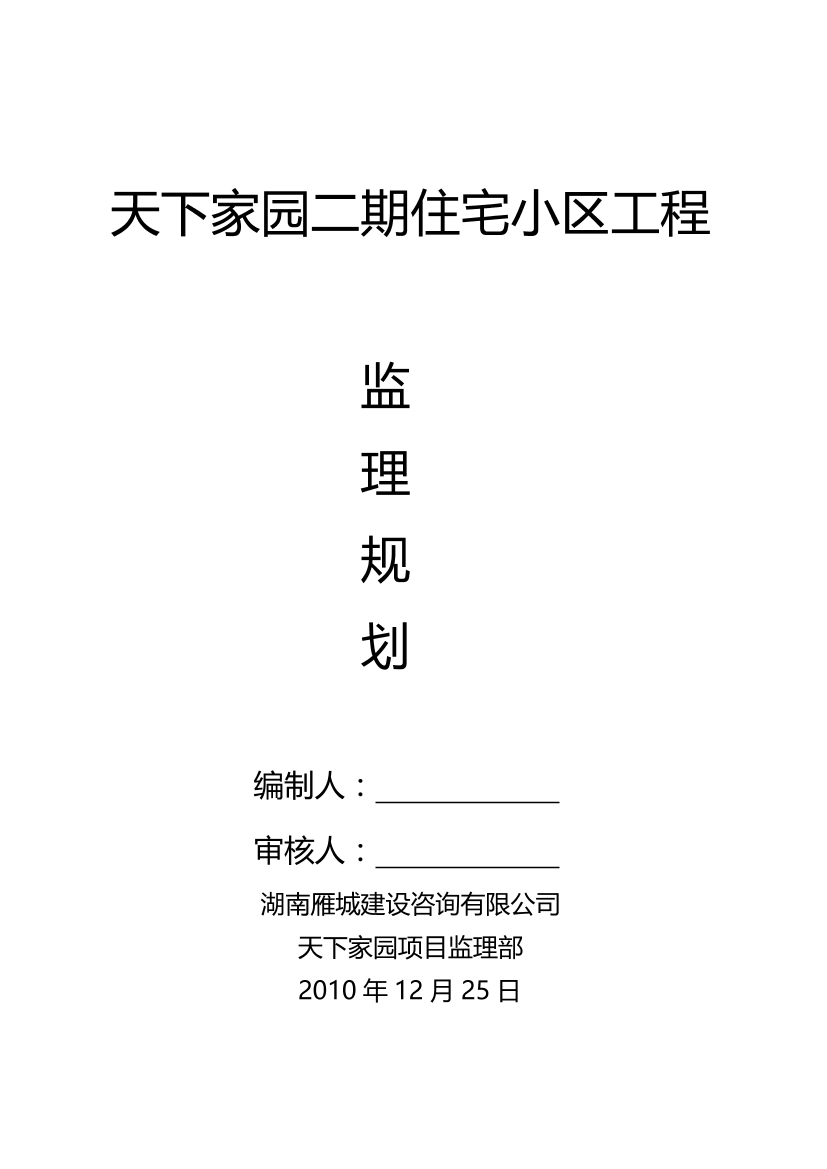 天下家园二期住宅小区工程

监

理

规

划

编制人：____________

审核人：____________

湖南雁城建设咨询有限公司

天下家园项目监理部

2010 年 12 月 25 日